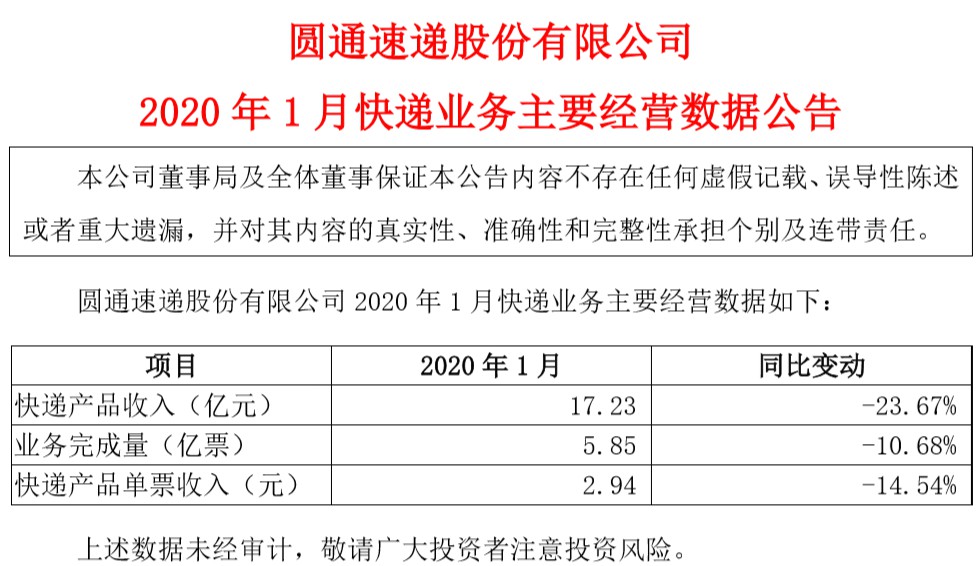 圆通速递股份有限公司

2020 年 1 月快递业务主要经营数据公告

本公司董事局及全体董事保证本公告内容不存在任何虚假记载、误导性陈述或者重大遗漏，并对其内容的真实性、准确性和完整性承担个别及连带责任。

圆通速递股份有限公司 2020 年 1 月快递业务主要经营数据如下：

| 项目 | 2020 年 1 月 | 同比变动 |
|---|---|---|
| 快递产品收入（亿元） | 17.23 | -23.67% |
| 业务完成量（亿票） | 5.85 | -10.68% |
| 快递产品单票收入（元） | 2.94 | -14.54% |

上述数据未经审计，敬请广大投资者注意投资风险。